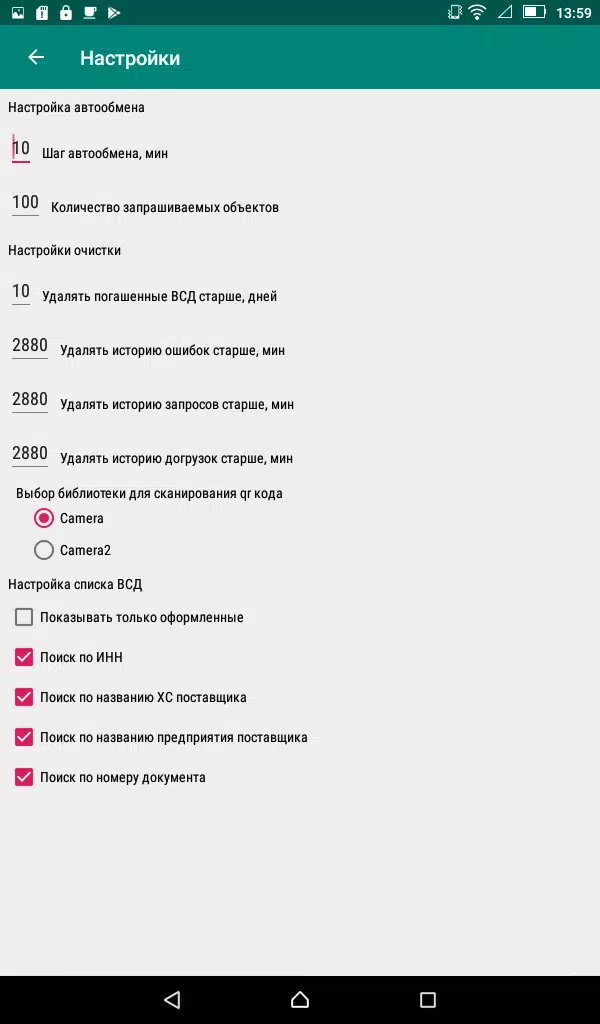 13:59

Настройки

Настройка автообмена

10 Шаг автообмена, мин

100 Количество запрашиваемых объектов

Настройки очистки

10 Удалять погашенные ВСД старше, дней

2880 Удалять историю ошибок старше, мин

2880 Удалять историю запросов старше, мин

2880 Удалять историю догрузок старше, мин

Выбор библиотеки для сканирования qr кода

Camera

Camera2

Настройка списка ВСД

Показывать только оформленные

Поиск по ИНН

Поиск по названию ХС поставщика

Поиск по названию предприятия поставщика

Поиск по номеру документа